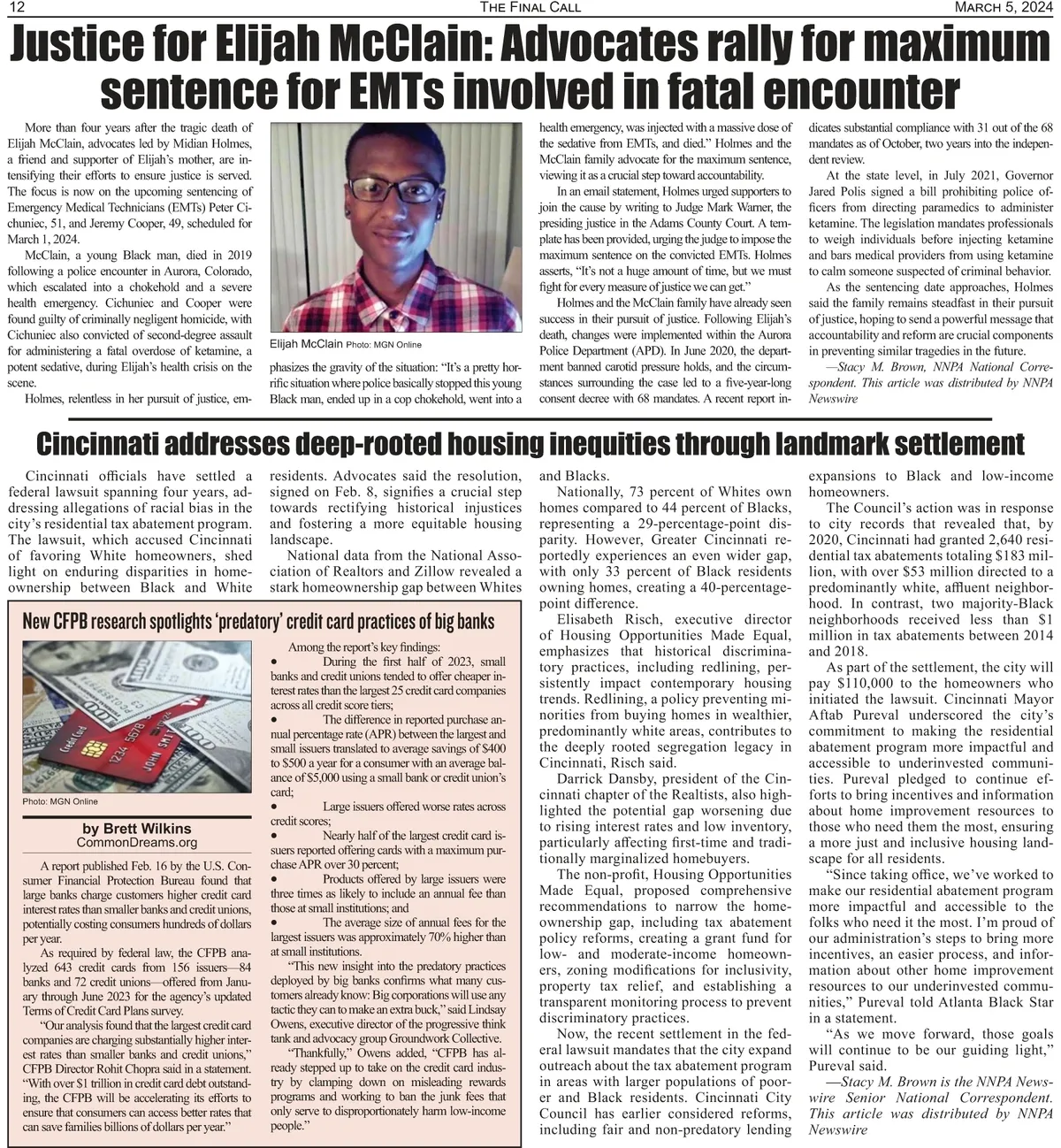 12 THE FINAL CALL MARCH 5, 2024

Justice for Elijah McClain: Advocates rally for maximum sentence for EMTs involved in fatal encounter

More than four years after the tragic death of Elijah McClain, advocates led by Midian Holmes, a friend and supporter of Elijah's mother, are intensifying their efforts to ensure justice is served. The focus is now on the upcoming sentencing of Emergency Medical Technicians (EMTs) Peter Cichuniec, 51, and Jeremy Cooper, 49, scheduled for March 1, 2024.

McClain, a young Black man, died in 2019 following a police encounter in Aurora, Colorado, which escalated into a chokehold and a severe health emergency. Cichuniec and Cooper were found guilty of criminally negligent homicide, with Cichuniec also convicted of second-degree assault for administering a fatal overdose of ketamine, a potent sedative, during Elijah's health crisis on the scene.

Holmes, relentless in her pursuit of justice, emphasizes the gravity of the situation: "It's a pretty horrific situation where police basically stopped this young Black man, ended up in a cop chokehold, went into a health emergency, was injected with a massive dose of the sedative from EMTs, and died." Holmes and the McClain family advocate for the maximum sentence, viewing it as a crucial step toward accountability.

Elijah McClain Photo: MGN Online

In an email statement, Holmes urged supporters to join the cause by writing to Judge Mark Warner, the presiding justice in the Adams County Court. A template has been provided, urging the judge to impose the maximum sentence on the convicted EMTs. Holmes asserts, "It's not a huge amount of time, but we must fight for every measure of justice we can get."

Holmes and the McClain family have already seen success in their pursuit of justice. Following Elijah's death, changes were implemented within the Aurora Police Department (APD). In June 2020, the department banned carotid pressure holds, and the circumstances surrounding the case led to a five-year-long consent decree with 68 mandates. A recent report indicates substantial compliance with 31 out of the 68 mandates as of October, two years into the independent review.

At the state level, in July 2021, Governor Jared Polis signed a bill prohibiting police officers from directing paramedics to administer ketamine. The legislation mandates professionals to weigh individuals before injecting ketamine and bars medical providers from using ketamine to calm someone suspected of criminal behavior.

As the sentencing date approaches, Holmes said the family remains steadfast in their pursuit of justice, hoping to send a powerful message that accountability and reform are crucial components in preventing similar tragedies in the future.

—Stacy M. Brown, NNPA National Correspondent. This article was distributed by NNPA Newswire

Cincinnati addresses deep-rooted housing inequities through landmark settlement

Cincinnati officials have settled a federal lawsuit spanning four years, addressing allegations of racial bias in the city's residential tax abatement program. The lawsuit, which accused Cincinnati of favoring White homeowners, shed light on enduring disparities in homeownership between Black and White residents. Advocates said the resolution, signed on Feb. 8, signifies a crucial step towards rectifying historical injustices and fostering a more equitable housing landscape.

National data from the National Association of Realtors and Zillow revealed a stark homeownership gap between Whites and Blacks.

Nationally, 73 percent of Whites own homes compared to 44 percent of Blacks, representing a 29-percentage-point disparity. However, Greater Cincinnati reportedly experiences an even wider gap, with only 33 percent of Black residents owning homes, creating a 40-percentage-point difference.

Elisabeth Risch, executive director of Housing Opportunities Made Equal, emphasizes that historical discriminatory practices, including redlining, persistently impact contemporary housing trends. Redlining, a policy preventing minorities from buying homes in wealthier, predominantly white areas, contributes to the deeply rooted segregation legacy in Cincinnati, Risch said.

Darrick Dansby, president of the Cincinnati chapter of the Realtists, also highlighted the potential gap worsening due to rising interest rates and low inventory, particularly affecting first-time and traditionally marginalized homebuyers.

The non-profit, Housing Opportunities Made Equal, proposed comprehensive recommendations to narrow the homeownership gap, including tax abatement policy reforms, creating a grant fund for low- and moderate-income homeowners, zoning modifications for inclusivity, property tax relief, and establishing a transparent monitoring process to prevent discriminatory practices.

Now, the recent settlement in the federal lawsuit mandates that the city expand outreach about the tax abatement program in areas with larger populations of poorer and Black residents. Cincinnati City Council has earlier considered reforms, including fair and non-predatory lending expansions to Black and low-income homeowners.

The Council's action was in response to city records that revealed that, by 2020, Cincinnati had granted 2,640 residential tax abatements totaling $183 million, with over $53 million directed to a predominantly white, affluent neighborhood. In contrast, two majority-Black neighborhoods received less than $1 million in tax abatements between 2014 and 2018.

As part of the settlement, the city will pay $110,000 to the homeowners who initiated the lawsuit. Cincinnati Mayor Aftab Pureval underscored the city's commitment to making the residential abatement program more impactful and accessible to underinvested communities. Pureval pledged to continue efforts to bring incentives and information about home improvement resources to those who need them the most, ensuring a more just and inclusive housing landscape for all residents.

"Since taking office, we've worked to make our residential abatement program more impactful and accessible to the folks who need it the most. I'm proud of our administration's steps to bring more incentives, an easier process, and information about other home improvement resources to our underinvested communities," Pureval told Atlanta Black Star in a statement.

"As we move forward, those goals will continue to be our guiding light," Pureval said.

—Stacy M. Brown is the NNPA Newswire Senior National Correspondent. This article was distributed by NNPA Newswire

New CFPB research spotlights 'predatory' credit card practices of big banks

Photo: MGN Online

by Brett Wilkins
CommonDreams.org

A report published Feb. 16 by the U.S. Consumer Financial Protection Bureau found that large banks charge customers higher credit card interest rates than smaller banks and credit unions, potentially costing consumers hundreds of dollars per year.

As required by federal law, the CFPB analyzed 643 credit cards from 156 issuers—84 banks and 72 credit unions—offered from January through June 2023 for the agency's updated Terms of Credit Card Plans survey.

"Our analysis found that the largest credit card companies are charging substantially higher interest rates than smaller banks and credit unions," CFPB Director Rohit Chopra said in a statement. "With over $1 trillion in credit card debt outstanding, the CFPB will be accelerating its efforts to ensure that consumers can access better rates that can save families billions of dollars per year."

Among the report's key findings:
• During the first half of 2023, small banks and credit unions tended to offer cheaper interest rates than the largest 25 credit card companies across all credit score tiers;
• The difference in reported purchase annual percentage rate (APR) between the largest and small issuers translated to average savings of $400 to $500 a year for a consumer with an average balance of $5,000 using a small bank or credit union's card;
• Large issuers offered worse rates across credit scores;
• Nearly half of the largest credit card issuers reported offering cards with a maximum purchase APR over 30 percent;
• Products offered by large issuers were three times as likely to include an annual fee than those at small institutions; and
• The average size of annual fees for the largest issuers was approximately 70% higher than at small institutions.

"This new insight into the predatory practices deployed by big banks confirms what many customers already know: Big corporations will use any tactic they can to make an extra buck," said Lindsay Owens, executive director of the progressive think tank and advocacy group Groundwork Collective.

"Thankfully," Owens added, "CFPB has already stepped up to take on the credit card industry by clamping down on misleading rewards programs and working to ban the junk fees that only serve to disproportionately harm low-income people."